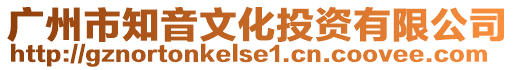 广州市知音文化投资有限公司
http://gznortonkelse1.cn.coovee.com